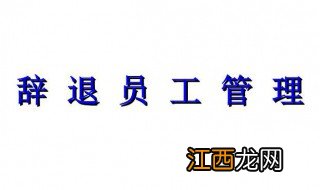 辞退员工管理

江西龙网